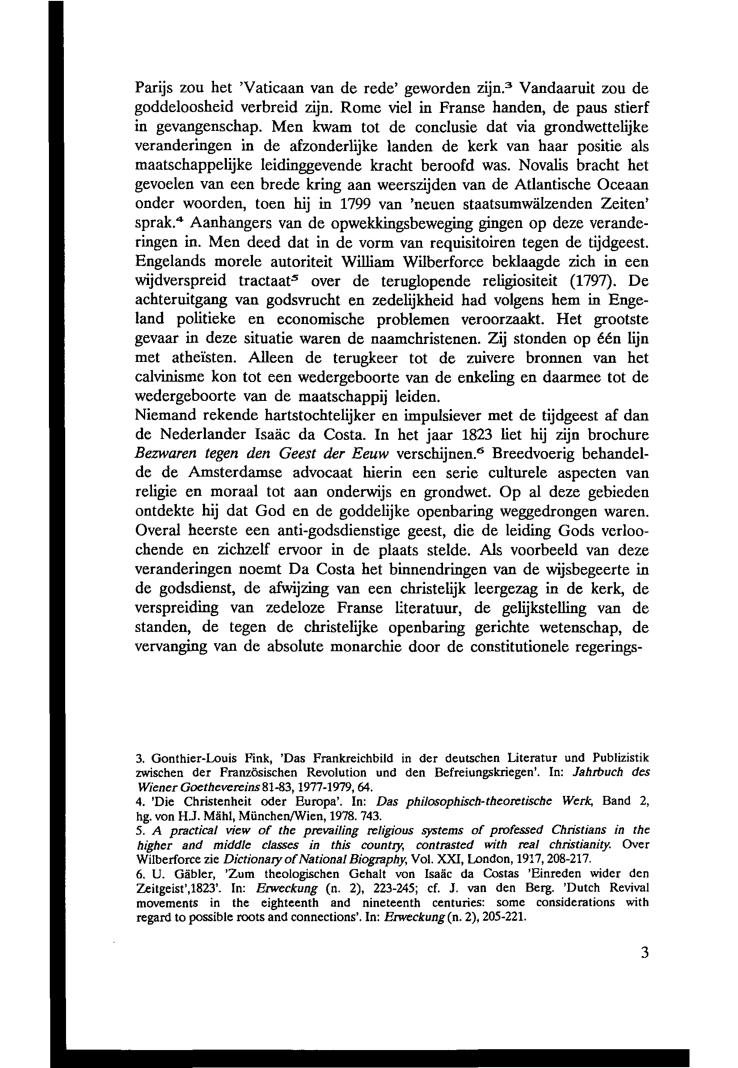 Parijs zou het 'Vaticaan van de rede' geworden zijn.$^3$ Vandaaruit zou de goddeloosheid verbreid zijn. Rome viel in Franse handen, de paus stierf in gevangenschap. Men kwam tot de conclusie dat via grondwettelijke veranderingen in de afzonderlijke landen de kerk van haar positie als maatschappelijke leidinggevende kracht beroofd was. Novalis bracht het gevoelen van een brede kring aan weerszijden van de Atlantische Oceaan onder woorden, toen hij in 1799 van 'neuen staatsumwälzenden Zeiten' sprak.$^4$ Aanhangers van de opwekkingsbeweging gingen op deze veranderingen in. Men deed dat in de vorm van requisitoiren tegen de tijdgeest. Engelands morele autoriteit William Wilberforce beklaagde zich in een wijdverspreid tractaat$^5$ over de teruglopende religiositeit (1797). De achteruitgang van godsvrucht en zedelijkheid had volgens hem in Engeland politieke en economische problemen veroorzaakt. Het grootste gevaar in deze situatie waren de naamchristenen. Zij stonden op één lijn met atheïsten. Alleen de terugkeer tot de zuivere bronnen van het calvinisme kon tot een wedergeboorte van de enkeling en daarmee tot de wedergeboorte van de maatschappij leiden.
Niemand rekende hartstochtelijker en impulsiever met de tijdgeest af dan de Nederlander Isaäc da Costa. In het jaar 1823 liet hij zijn brochure Bezwaren tegen den Geest der Eeuw verschijnen.$^6$ Breedvoerig behandelde de Amsterdamse advocaat hierin een serie culturele aspecten van religie en moraal tot aan onderwijs en grondwet. Op al deze gebieden ontdekte hij dat God en de goddelijke openbaring weggedrongen waren. Overal heerste een anti-godsdienstige geest, die de leiding Gods verloochende en zichzelf ervoor in de plaats stelde. Als voorbeeld van deze veranderingen noemt Da Costa het binnendringen van de wijsbegeerte in de godsdienst, de afwijzing van een christelijk leergezag in de kerk, de verspreiding van zedeloze Franse literatuur, de gelijkstelling van de standen, de tegen de christelijke openbaring gerichte wetenschap, de vervanging van de absolute monarchie door de constitutionele regerings-

3. Gonthier-Louis Fink, 'Das Frankreichbild in der deutschen Literatur und Publizistik zwischen der Französischen Revolution und den Befreiungskriegen'. In: Jahrbuch des Wiener Goethevereins 81-83, 1977-1979, 64.
4. 'Die Christenheit oder Europa'. In: Das philosophisch-theoretische Werk, Band 2, hg. von H.J. Mähl, München/Wien, 1978. 743.
5. A practical view of the prevailing religious systems of professed Christians in the higher and middle classes in this country, contrasted with real christianity. Over Wilberforce zie Dictionary of National Biography, Vol. XXI, London, 1917, 208-217.
6. U. Gäbler, 'Zum theologischen Gehalt von Isaäc da Costas 'Einreden wider den Zeitgeist',1823'. In: Erweckung (n. 2), 223-245; cf. J. van den Berg. 'Dutch Revival movements in the eighteenth and nineteenth centuries: some considerations with regard to possible roots and connections'. In: Erweckung (n. 2), 205-221.

3